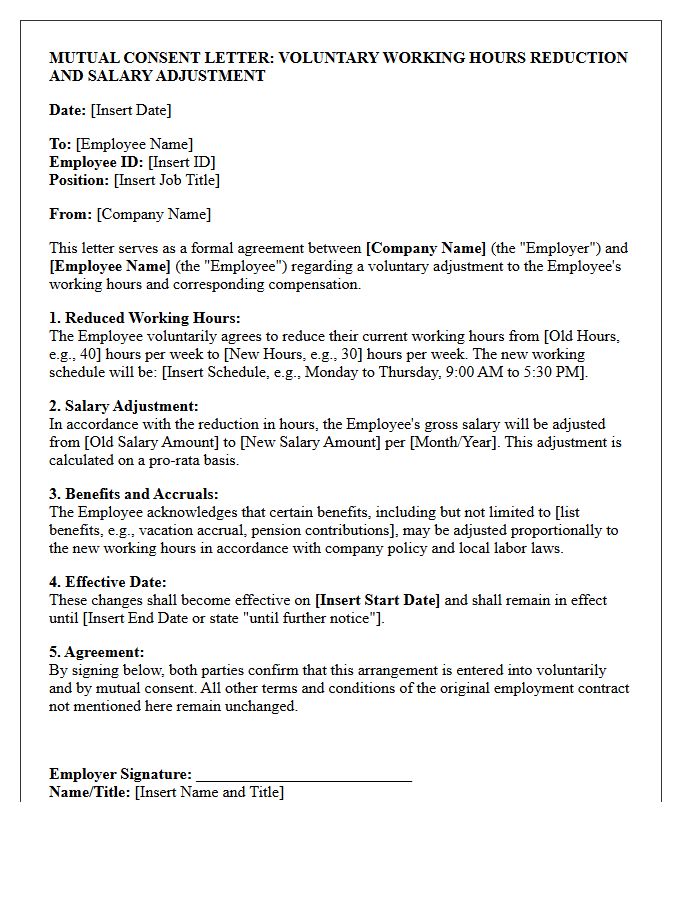 MUTUAL CONSENT LETTER: VOLUNTARY WORKING HOURS REDUCTION AND SALARY ADJUSTMENT

Date: [Insert Date]

To: [Employee Name]
Employee ID: [Insert ID]
Position: [Insert Job Title]

From: [Company Name]

This letter serves as a formal agreement between [Company Name] (the "Employer") and [Employee Name] (the "Employee") regarding a voluntary adjustment to the Employee's working hours and corresponding compensation.

1. Reduced Working Hours:
The Employee voluntarily agrees to reduce their current working hours from [Old Hours, e.g., 40] hours per week to [New Hours, e.g., 30] hours per week. The new working schedule will be: [Insert Schedule, e.g., Monday to Thursday, 9:00 AM to 5:30 PM].

2. Salary Adjustment:
In accordance with the reduction in hours, the Employee's gross salary will be adjusted from [Old Salary Amount] to [New Salary Amount] per [Month/Year]. This adjustment is calculated on a pro-rata basis.

3. Benefits and Accruals:
The Employee acknowledges that certain benefits, including but not limited to [list benefits, e.g., vacation accrual, pension contributions], may be adjusted proportionally to the new working hours in accordance with company policy and local labor laws.

4. Effective Date:
These changes shall become effective on [Insert Start Date] and shall remain in effect until [Insert End Date or state "until further notice"].

5. Agreement:
By signing below, both parties confirm that this arrangement is entered into voluntarily and by mutual consent. All other terms and conditions of the original employment contract not mentioned here remain unchanged.

Employer Signature: ____
Name/Title: [Insert Name and Title]